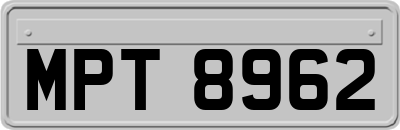 MPT 8962